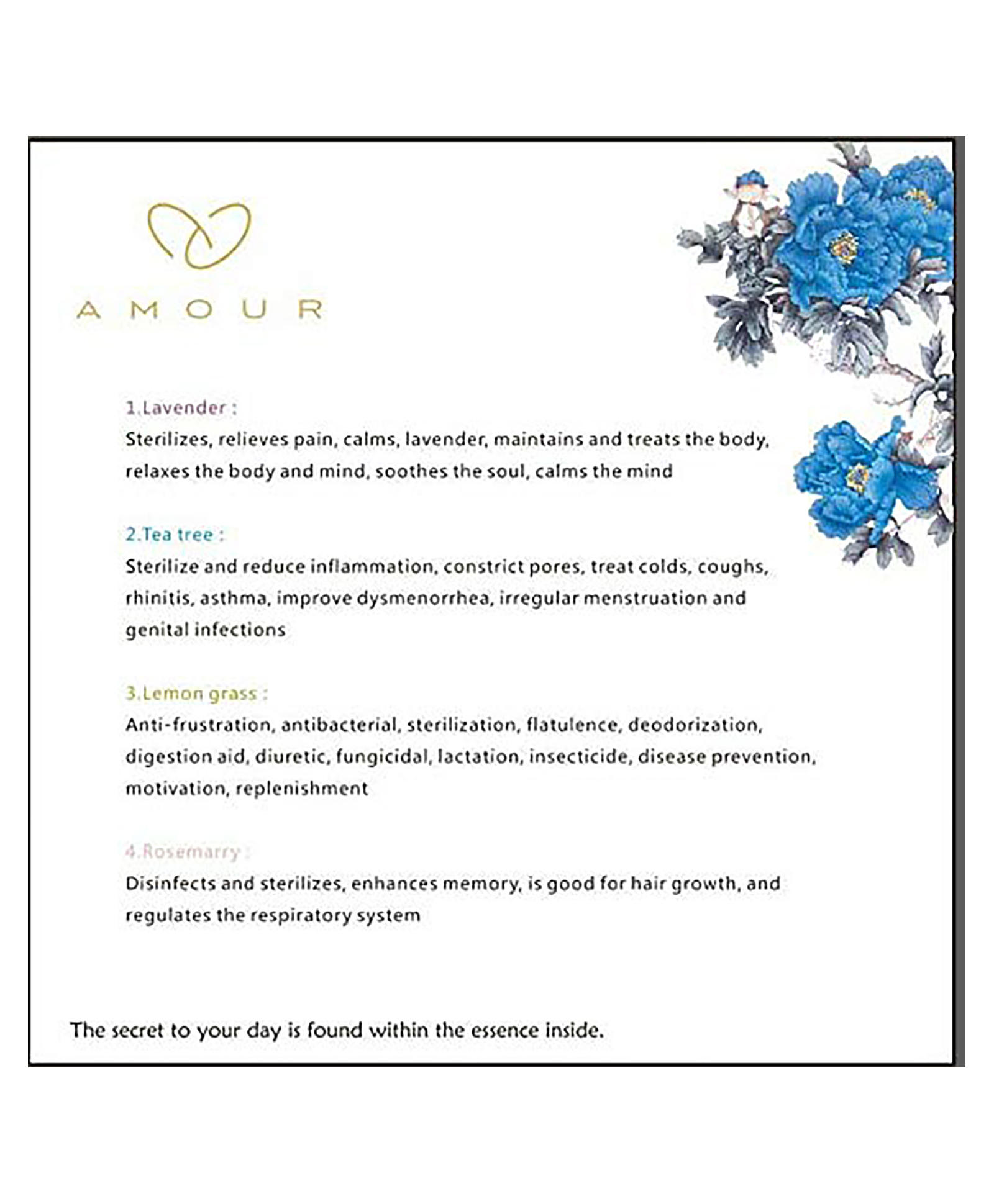 AMOUR

1.Lavender :
Sterilizes, relieves pain, calms, lavender, maintains and treats the body, relaxes the body and mind, soothes the soul, calms the mind

2.Tea tree :
Sterilize and reduce inflammation, constrict pores, treat colds, coughs, rhinitis, asthma, improve dysmenorrhea, irregular menstruation and genital infections

3.Lemon grass :
Anti-frustration, antibacterial, sterilization, flatulence, deodorization, digestion aid, diuretic, fungicidal, lactation, insecticide, disease prevention, motivation, replenishment

4.Rosemarry :
Disinfects and sterilizes, enhances memory, is good for hair growth, and regulates the respiratory system

The secret to your day is found within the essence inside.